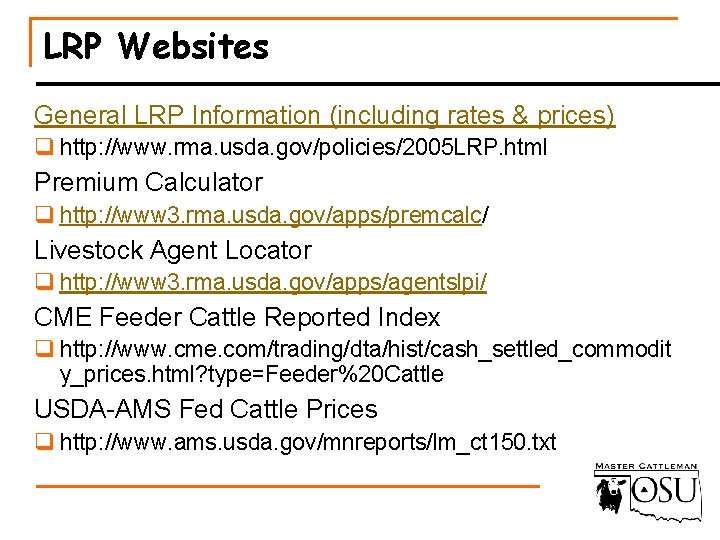 LRP Websites

General LRP Information (including rates & prices)

❑ http://www.rma.usda.gov/policies/2005LRP.html

Premium Calculator

❑ http://www3.rma.usda.gov/apps/premcalc/

Livestock Agent Locator

❑ http://www3.rma.usda.gov/apps/agentslpi/

CME Feeder Cattle Reported Index

❑ http://www.cme.com/trading/dta/hist/cash_settled_commodity_prices.html?type=Feeder%20Cattle

USDA-AMS Fed Cattle Prices

❑ http://www.ams.usda.gov/mnreports/lm_ct150.txt

MASTER CATTLEMAN
OSU